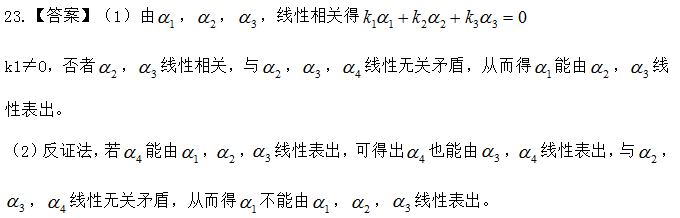 23.【答案】（1）由$\alpha_1$，$\alpha_2$，$\alpha_3$，线性相关得$k_1\alpha_1+k_2\alpha_2+k_3\alpha_3=0$

k1≠0，否者$\alpha_2$，$\alpha_3$线性相关，与$\alpha_2$，$\alpha_3$，$\alpha_4$线性无关矛盾，从而得$\alpha_1$能由$\alpha_2$，$\alpha_3$线性表出。

（2）反证法，若$\alpha_4$能由$\alpha_1$，$\alpha_2$，$\alpha_3$线性表出，可得出$\alpha_4$也能由$\alpha_3$，$\alpha_4$线性表出，与$\alpha_2$，$\alpha_3$，$\alpha_4$线性无关矛盾，从而得$\alpha_1$不能由$\alpha_1$，$\alpha_2$，$\alpha_3$线性表出。